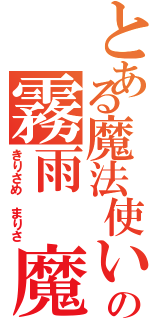 とある魔法使いの
霧雨　魔
きりさめ　まりさ